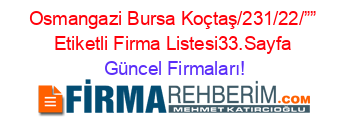 Osmangazi Bursa Koçtaş/231/22/””
Etiketli Firma Listesi33.Sayfa
Güncel Firmaları!

FİRMAREHBERİM.COM
MEHMET KATIRCIOĞLU